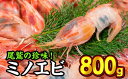 尾鷲の珍味!
ミノエビ
800g